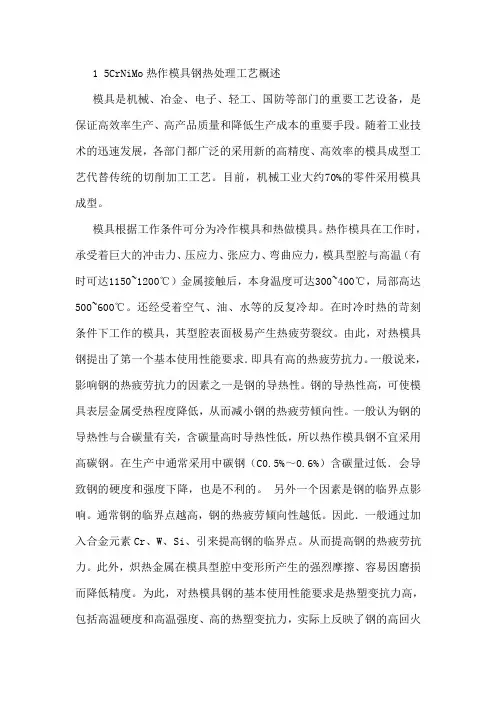 1 5CrNiMo 热作模具钢热处理工艺概述

模具是机械、冶金、电子、轻工、国防等部门的重要工艺设备，是保证高效率生产、高产品质量和降低生产成本的重要手段。随着工业技术的迅速发展，各部门都广泛的采用新的高精度、高效率的模具成型工艺代替传统的切削加工工艺。目前，机械工业大约70%的零件采用模具成型。

模具根据工作条件可分为冷作模具和热做模具。热作模具在工作时，承受着巨大的冲击力、压应力、张应力、弯曲应力，模具型腔与高温（有时可达1150~1200℃）金属接触后，本身温度可达300~400℃，局部高达500~600℃。还经受着空气、油、水等的反复冷却。在时冷时热的苛刻条件下工作的模具，其型腔表面极易产生热疲劳裂纹。由此，对热模具钢提出了第一个基本使用性能要求．即具有高的热疲劳抗力。一般说来，影响钢的热疲劳抗力的因素之一是钢的导热性。钢的导热性高，可使模具表层金属受热程度降低，从而减小钢的热疲劳倾向性。一般认为钢的导热性与合碳量有关，含碳量高时导热性低，所以热作模具钢不宜采用高碳钢。在生产中通常采用中碳钢（C0.5%～0.6%）含碳量过低．会导致钢的硬度和强度下降，也是不利的。 另外一个因素是钢的临界点影响。通常钢的临界点越高，钢的热疲劳倾向性越低。因此．一般通过加入合金元素 Cr、W、Si、引来提高钢的临界点。从而提高钢的热疲劳抗力。此外，炽热金属在模具型腔中变形所产生的强烈摩擦、容易因磨损而降低精度。为此，对热模具钢的基本使用性能要求是热塑变抗力高，包括高温硬度和高温强度、高的热塑变抗力，实际上反映了钢的高回火